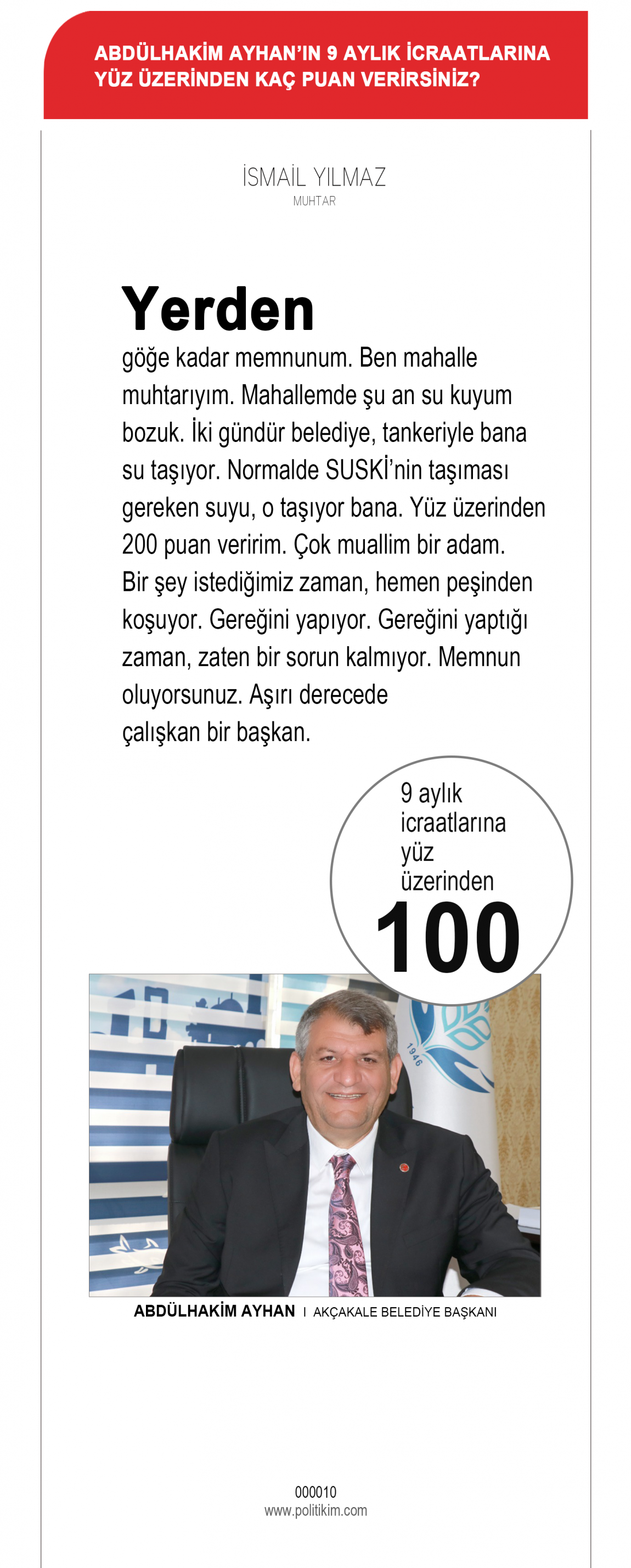 ABDÜLHAKİM AYHAN'IN 9 AYLIK İCRAATLARINA YÜZ ÜZERİNDEN KAÇ PUAN VERİRSİNİZ?

İSMAİL YILMAZ
MUHTAR

Yerden
göğe kadar memnunum. Ben mahalle muhtarıyım. Mahallemde şu an su kuyum bozuk. İki gündür belediye, tankeriyle bana su taşıyor. Normalde SUSKİ'nin taşıması gereken suyu, o taşıyor bana. Yüz üzerinden 200 puan veririm. Çok muallim bir adam. Bir şey istediğimiz zaman, hemen peşinden koşuyor. Gereğini yapıyor. Gereğini yaptığı zaman, zaten bir sorun kalmıyor. Memnun oluyorsunuz. Aşırı derecede çalışkan bir başkan.

9 aylık icraatlarına yüz üzerinden
100

1946

ABDÜLHAKİM AYHAN I AKÇAKALE BELEDİYE BAŞKANI

000010
www.politikim.com